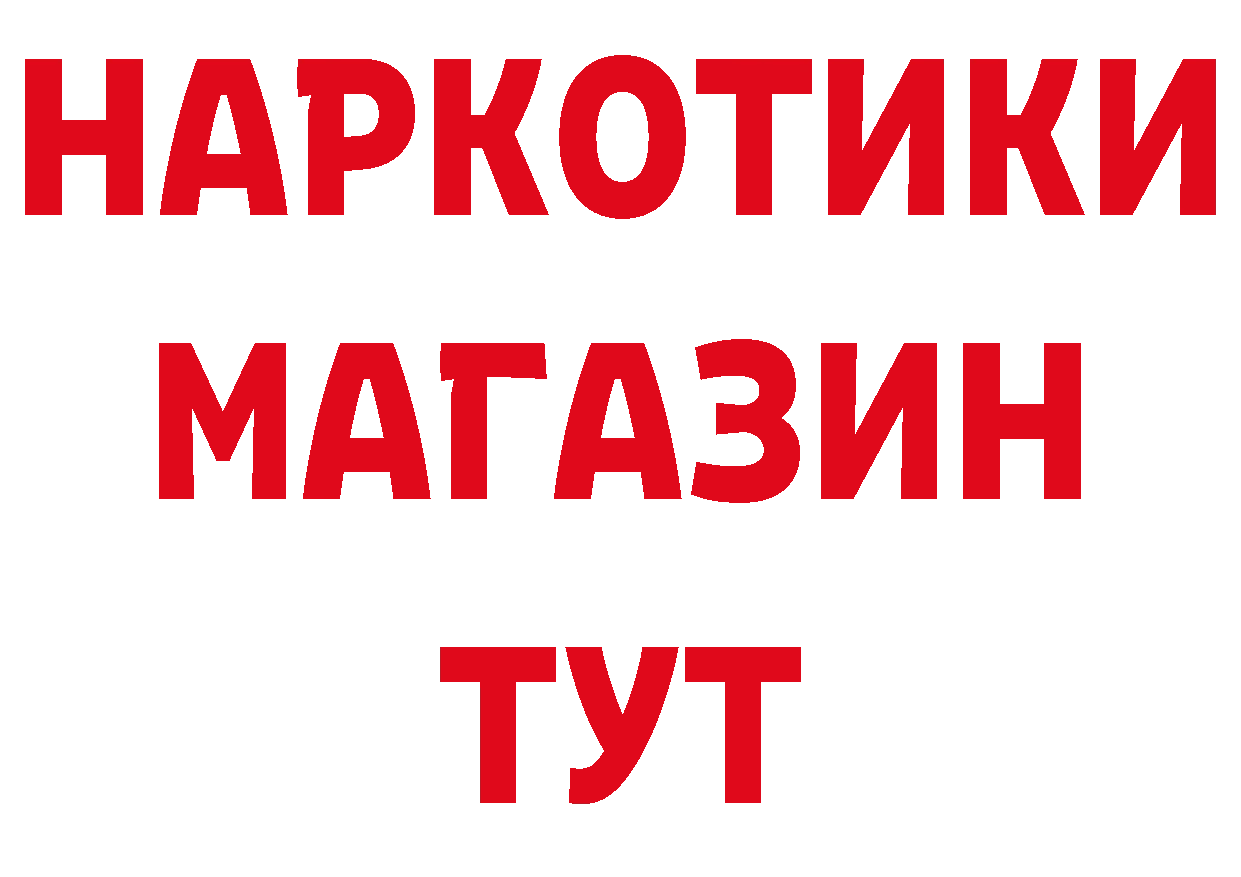 НАРКОТИКИ
МАГАЗИН
ТУТ